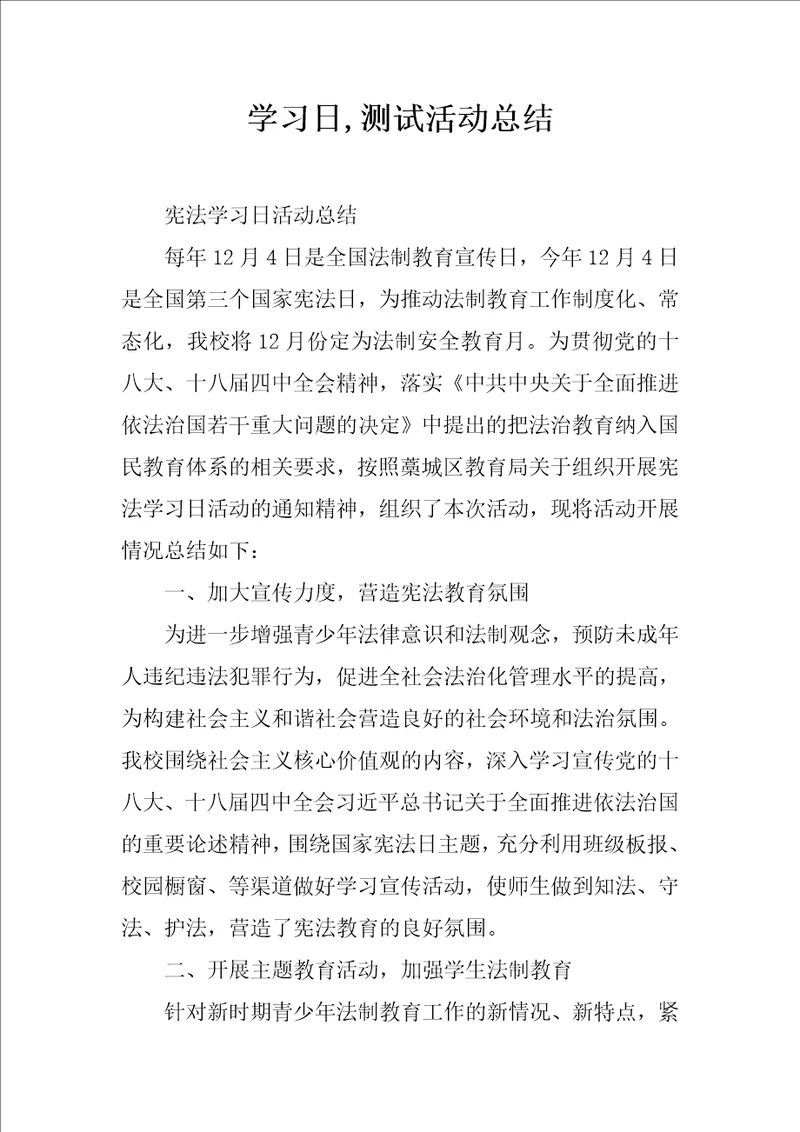 学习日,测试活动总结

宪法学习日活动总结

每年12月4日是全国法制教育宣传日，今年12月4日是全国第三个国家宪法日，为推动法制教育工作制度化、常态化，我校将12月份定为法制安全教育月。为贯彻党的十八大、十八届四中全会精神，落实《中共中央关于全面推进依法治国若干重大问题的决定》中提出的把法治教育纳入国民教育体系的相关要求，按照藁城区教育局关于组织开展宪法学习日活动的通知精神，组织了本次活动，现将活动开展情况总结如下：

一、加大宣传力度，营造宪法教育氛围

为进一步增强青少年法律意识和法制观念，预防未成年人违纪违法犯罪行为，促进全社会法治化管理水平的提高，为构建社会主义和谐社会营造良好的社会环境和法治氛围。我校围绕社会主义核心价值观的内容，深入学习宣传党的十八大、十八届四中全会习近平总书记关于全面推进依法治国的重要论述精神，围绕国家宪法日主题，充分利用班级板报、校园橱窗、等渠道做好学习宣传活动，使师生做到知法、守法、护法，营造了宪法教育的良好氛围。

二、开展主题教育活动，加强学生法制教育

针对新时期青少年法制教育工作的新情况、新特点，紧